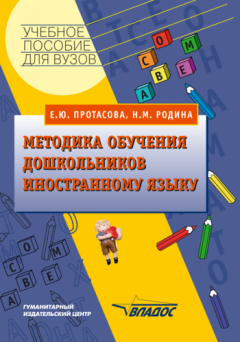 УЧЕБНОЕ
ПОСОБИЕ
ДЛЯ ВУЗОВ

О
М
С
В
Е
А

Е.Ю. ПРОТАСОВА, Н.М. РОДИНА

МЕТОДИКА ОБУЧЕНИЯ ДОШКОЛЬНИКОВ ИНОСТРАННОМУ ЯЗЫКУ

О
М
С
В
Е
А

ГУМАНИТАРНЫЙ
ИЗДАТЕЛЬСКИЙ ЦЕНТР

ВЛАДОС